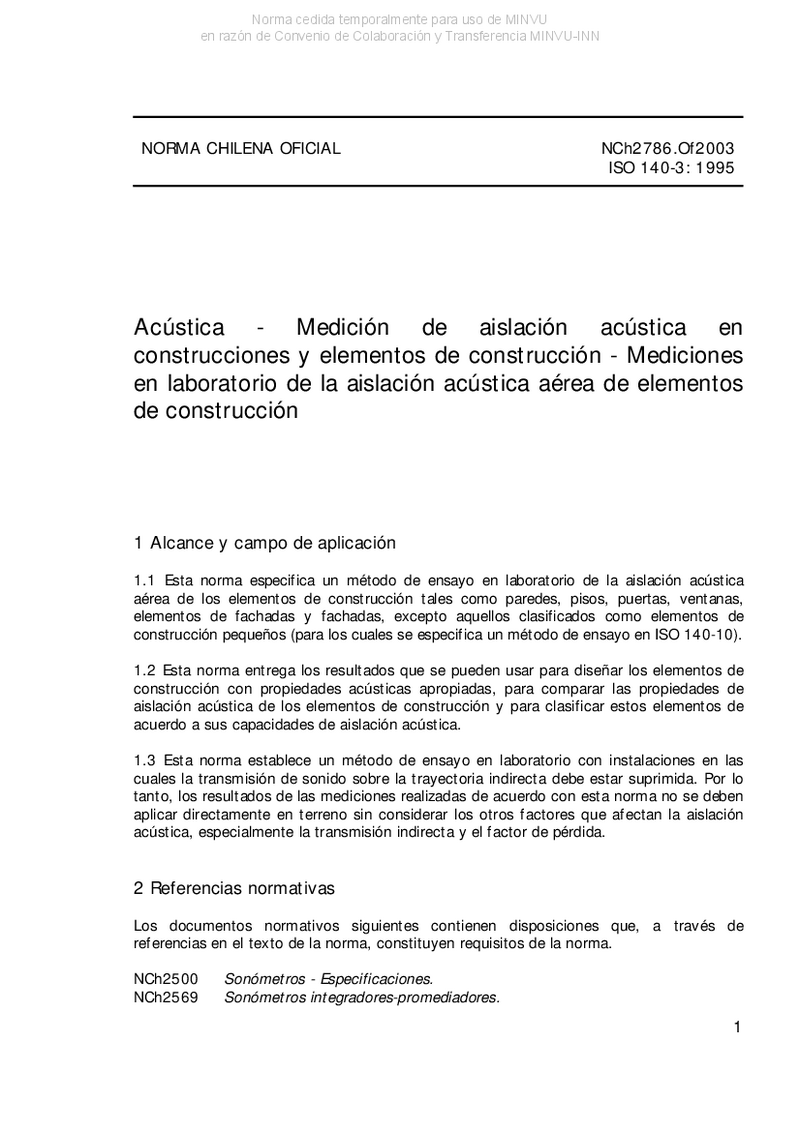 Norma cedida temporalmente para uso de MINVU
en razón de Convenio de Colaboración y Transferencia MINVU-INN

NORMA CHILENA OFICIAL

NCh2786.Of2003
ISO 140-3: 1995

Acústica - Medición de aislación acústica en construcciones y elementos de construcción - Mediciones en laboratorio de la aislación acústica aérea de elementos de construcción

1 Alcance y campo de aplicación

1.1 Esta norma especifica un método de ensayo en laboratorio de la aislación acústica aérea de los elementos de construcción tales como paredes, pisos, puertas, ventanas, elementos de fachadas y fachadas, excepto aquellos clasificados como elementos de construcción pequeños (para los cuales se especifica un método de ensayo en ISO 140-10).

1.2 Esta norma entrega los resultados que se pueden usar para diseñar los elementos de construcción con propiedades acústicas apropiadas, para comparar las propiedades de aislación acústica de los elementos de construcción y para clasificar estos elementos de acuerdo a sus capacidades de aislación acústica.

1.3 Esta norma establece un método de ensayo en laboratorio con instalaciones en las cuales la transmisión de sonido sobre la trayectoria indirecta debe estar suprimida. Por lo tanto, los resultados de las mediciones realizadas de acuerdo con esta norma no se deben aplicar directamente en terreno sin considerar los otros factores que afectan la aislación acústica, especialmente la transmisión indirecta y el factor de pérdida.

2 Referencias normativas

Los documentos normativos siguientes contienen disposiciones que, a través de referencias en el texto de la norma, constituyen requisitos de la norma.

NCh2500 Sonómetros - Especificaciones.
NCh2569 Sonómetros integradores-promediadores.

1